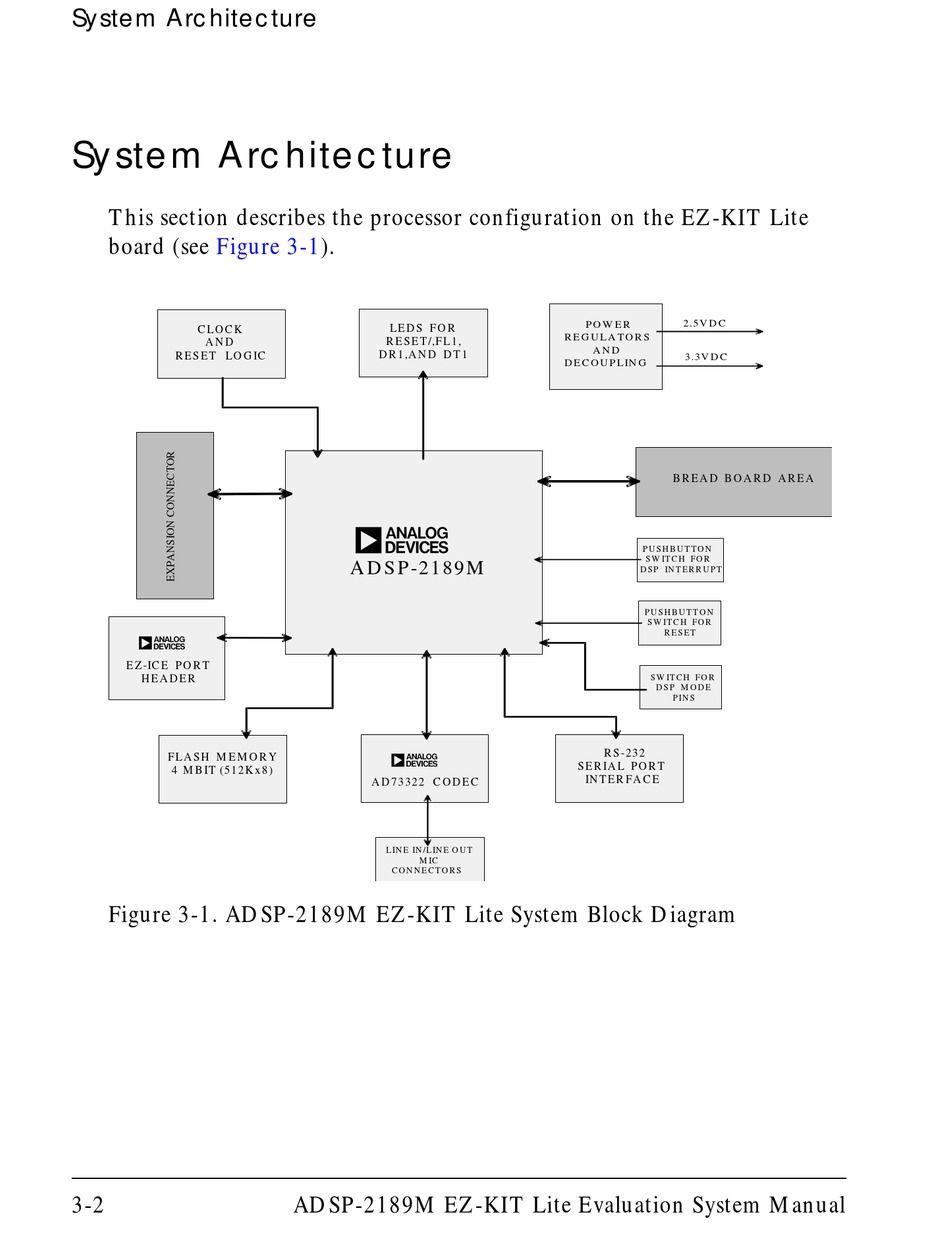 System Architecture

System Architecture

This section describes the processor configuration on the EZ-KIT Lite board (see Figure 3-1).

CLOCK AND RESET LOGIC

LEDS FOR RESET/,FL1, DR1,AND DT1

POWER REGULATORS AND DECOUPLING

2.5VDC

3.3VDC

EXPANSION CONNECTOR

ANALOG DEVICES

ADSP-2189M

BREAD BOARD AREA

PUSHBUTTON SWITCH FOR DSP INTERRUPT

PUSHBUTTON SWITCH FOR RESET

SWITCH FOR DSP MODE PINS

ANALOG DEVICES

EZ-ICE PORT HEADER

FLASH MEMORY 4 MBIT (512Kx8)

ANALOG DEVICES

AD73322 CODEC

RS-232 SERIAL PORT INTERFACE

LINE IN/LINE OUT MIC CONNECTORS

Figure 3-1. ADSP-2189M EZ-KIT Lite System Block Diagram

3-2

ADSP-2189M EZ-KIT Lite Evaluation System Manual